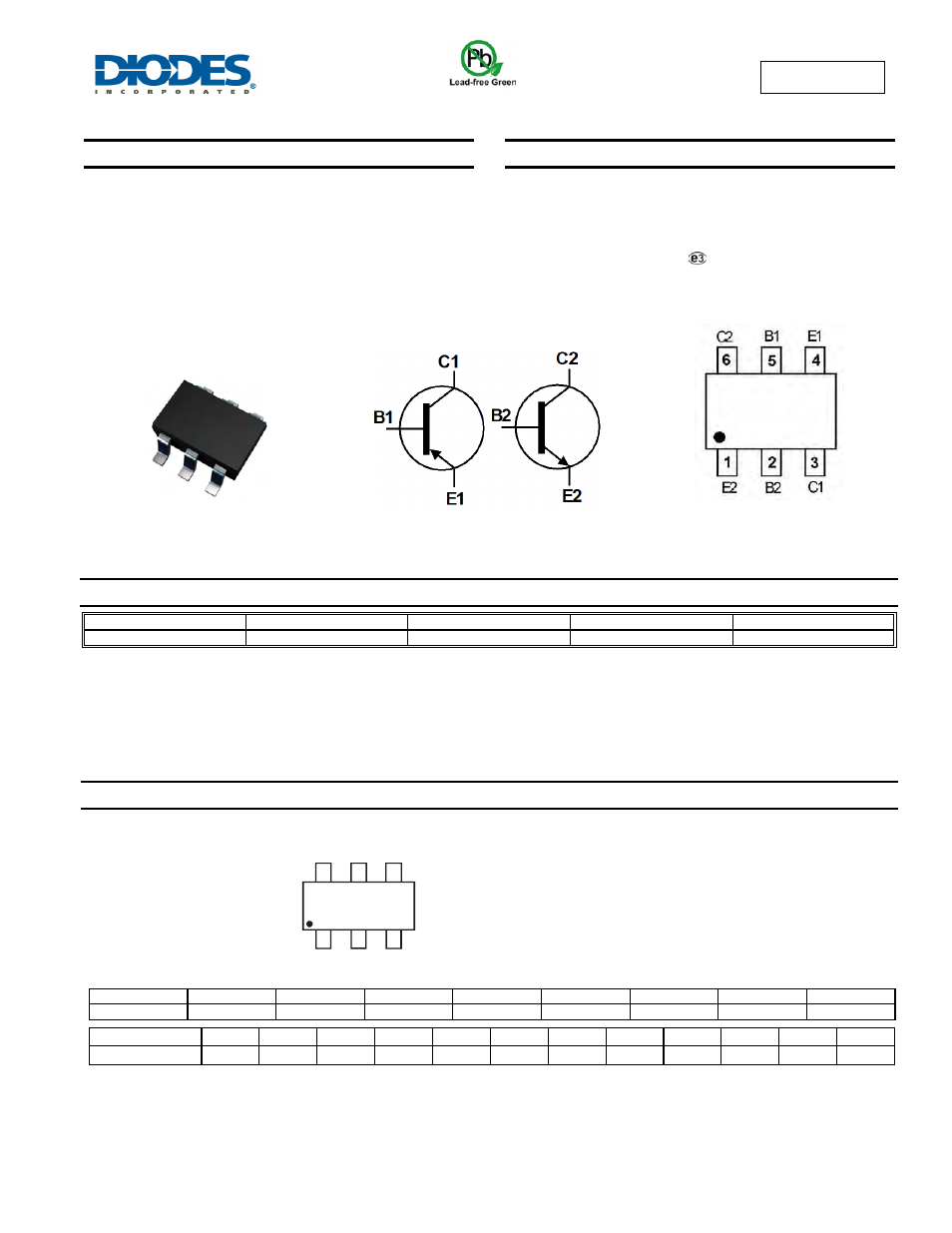 DIODES
INCORPORATED

Pb
Lead-free Green

e3

C1
B1
E1
C2
B2
E2

C2 B1 E1
6 5 4
1 2 3
E2 B2 C1